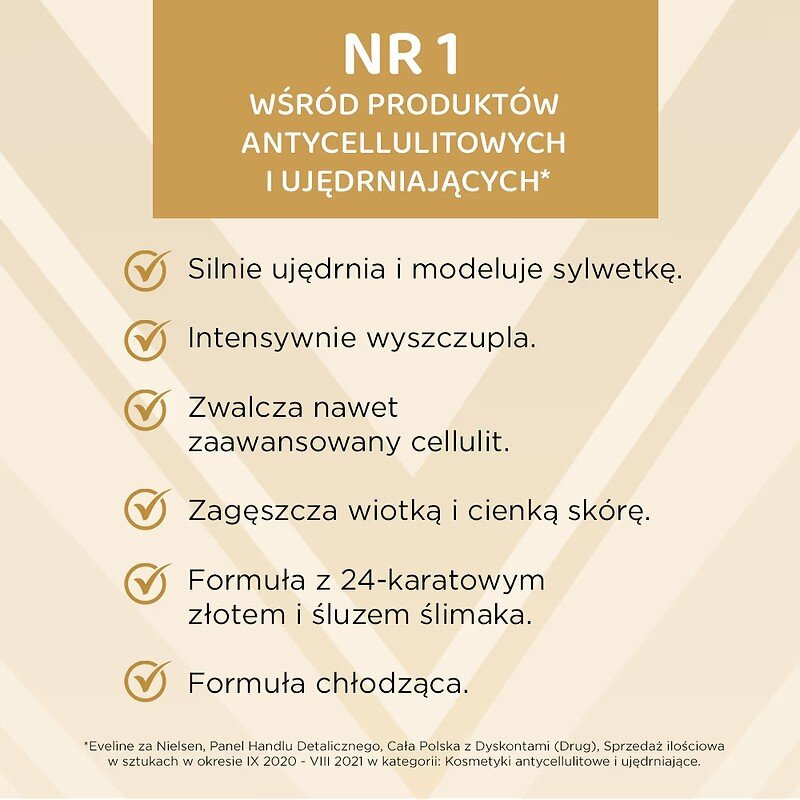 NR 1
WŚRÓD PRODUKTÓW ANTYCELLULITOWYCH I UJĘDRNIAJĄCYCH*

Silnie ujędrnia i modeluje sylwetkę.

Intensywnie wyszczupla.

Zwalcza nawet zaawansowany cellulit.

Zagęszcza wiotką i cienką skórę.

Formuła z 24-karatowym złotem i śluzem ślimaka.

Formuła chłodząca.

*Eveline za Nielsen, Panel Handlu Detalicznego, Cała Polska z Dyskontami (Drug), Sprzedaż ilościowa w sztukach w okresie IX 2020 - VIII 2021 w kategorii: Kosmetyki antycellulitowe i ujędrniające.